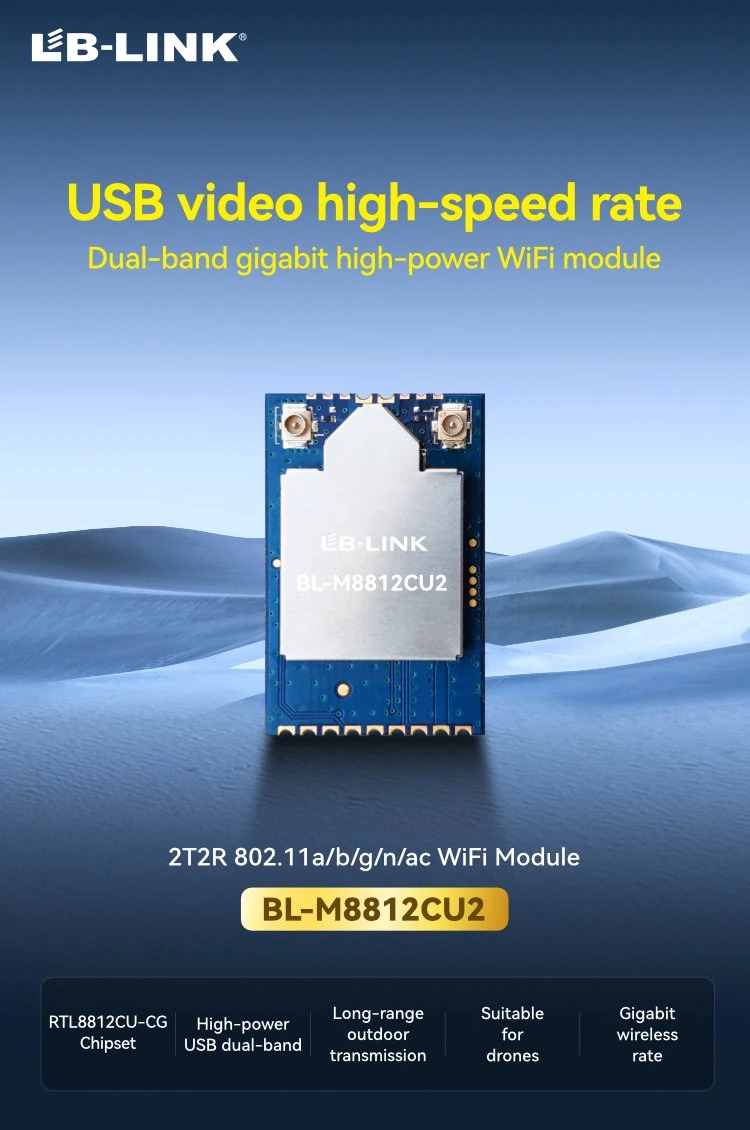 LB-LINK®

USB video high-speed rate

Dual-band gigabit high-power WiFi module

LB-LINK
BL-M8812CU2

2T2R 802.11a/b/g/n/ac WiFi Module

BL-M8812CU2

RTL8812CU-CG Chipset

High-power USB dual-band

Long-range outdoor transmission

Suitable for drones

Gigabit wireless rate